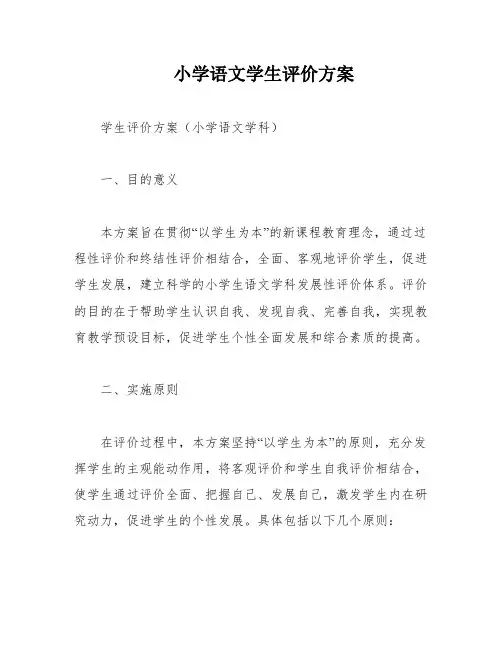 小学语文学生评价方案

学生评价方案（小学语文学科）

一、目的意义

本方案旨在贯彻“以学生为本”的新课程教育理念，通过过程性评价和终结性评价相结合，全面、客观地评价学生，促进学生发展，建立科学的小学生语文学科发展性评价体系。评价的目的在于帮助学生认识自我、发现自我、完善自我，实现教育教学预设目标，促进学生个性全面发展和综合素质的提高。

二、实施原则

在评价过程中，本方案坚持“以学生为本”的原则，充分发挥学生的主观能动作用，将客观评价和学生自我评价相结合，使学生通过评价全面、把握自己、发展自己，激发学生内在研究动力，促进学生的个性发展。具体包括以下几个原则：